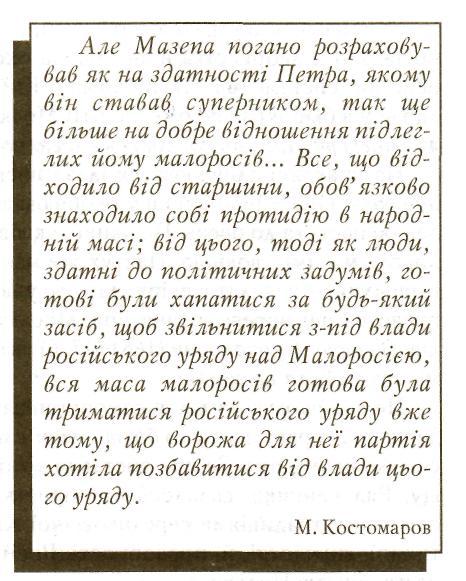 Але Мазепа погано розраховував як на здатності Петра, якому він ставав суперником, так ще більше на добре відношення підлеглих йому малоросів... Все, що відходило від старшини, обов'язково знаходило собі протидію в народній масі; від цього, тоді як люди, здатні до політичних задумів, готові були хапатися за будь-який засіб, щоб звільнитися з-під влади російського уряду над Малоросією, вся маса малоросів готова була триматися російського уряду вже тому, що ворожа для неї партія хотіла позбавитися від влади цього уряду.

М. Костомаров